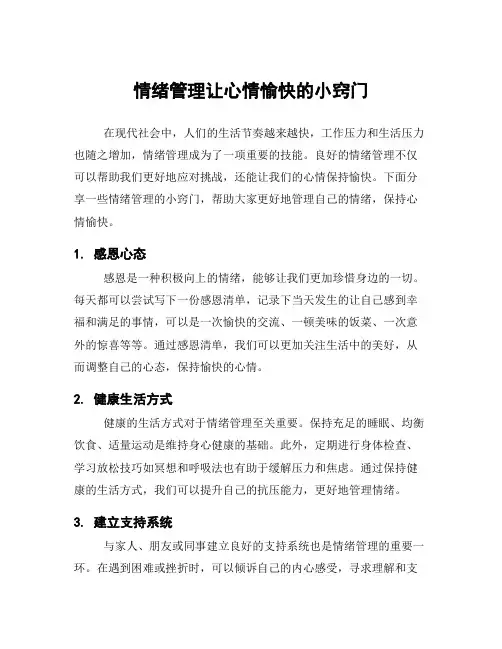 情绪管理让心情愉快的小窍门

在现代社会中，人们的生活节奏越来越快，工作压力和生活压力也随之增加，情绪管理成为了一项重要的技能。良好的情绪管理不仅可以帮助我们更好地应对挑战，还能让我们的心情保持愉快。下面分享一些情绪管理的小窍门，帮助大家更好地管理自己的情绪，保持心情愉快。

1. 感恩心态

感恩是一种积极向上的情绪，能够让我们更加珍惜身边的一切。每天都可以尝试写下一份感恩清单，记录下当天发生的让自己感到幸福和满足的事情，可以是一次愉快的交流、一顿美味的饭菜、一次意外的惊喜等等。通过感恩清单，我们可以更加关注生活中的美好，从而调整自己的心态，保持愉快的心情。

2. 健康生活方式

健康的生活方式对于情绪管理至关重要。保持充足的睡眠、均衡饮食、适量运动是维持身心健康的基础。此外，定期进行身体检查、学习放松技巧如冥想和呼吸法也有助于缓解压力和焦虑。通过保持健康的生活方式，我们可以提升自己的抗压能力，更好地管理情绪。

3. 建立支持系统

与家人、朋友或同事建立良好的支持系统也是情绪管理的重要一环。在遇到困难或挫折时，可以倾诉自己的内心感受，寻求理解和支